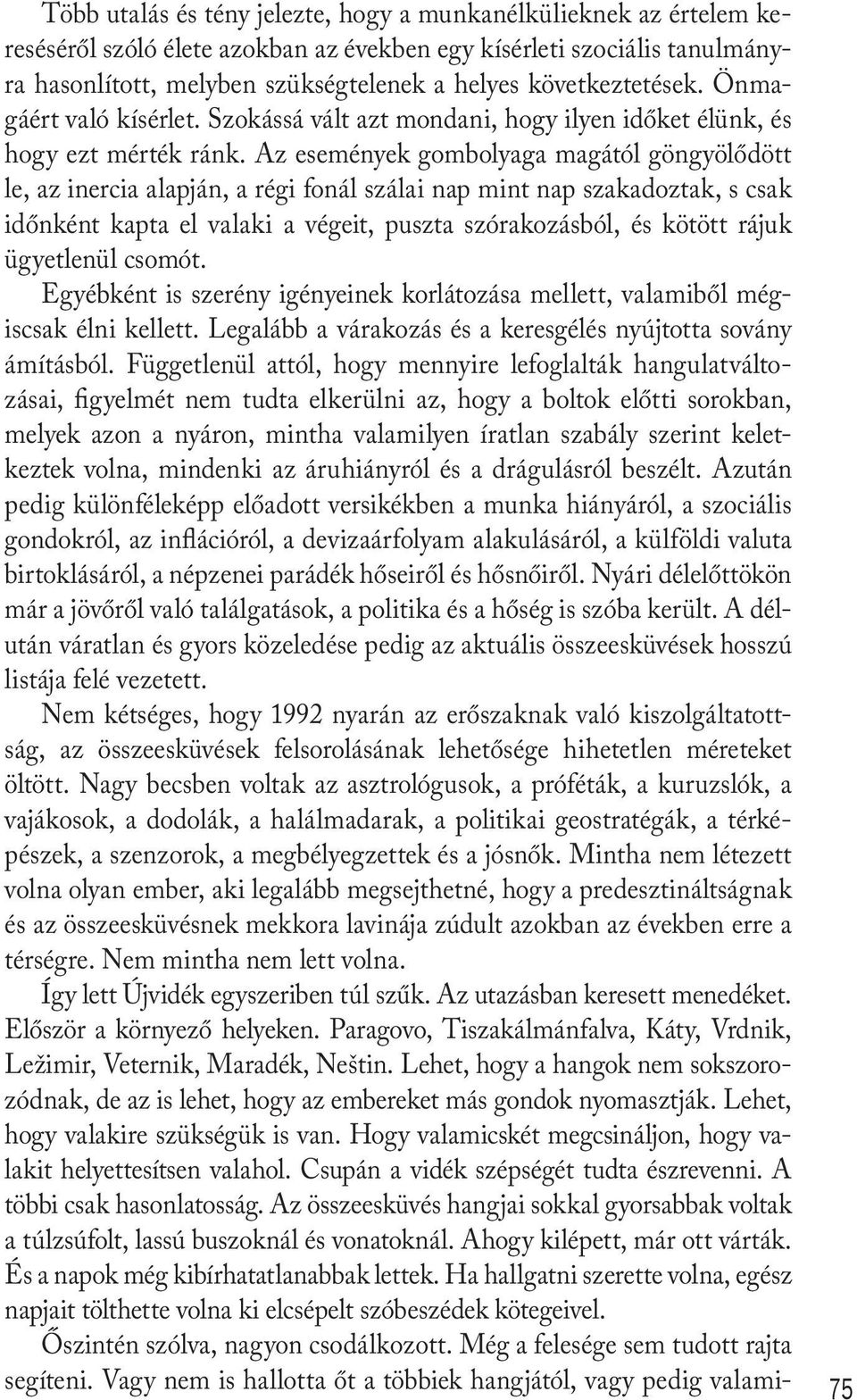 Több utalás és tény jelezte, hogy a munkanélkülieknek az értelem kereséséről szóló élete azokban az években egy kísérleti szociális tanulmányra hasonlított, melyben szükségtelenek a helyes következtetések. Önmagáért való kísérlet. Szokássá vált azt mondani, hogy ilyen időket élünk, és hogy ezt mérték ránk. Az események gombolyaga magától göngyölődött le, az inercia alapján, a régi fonál szálai nap mint nap szakadoztak, s csak időnként kapta el valaki a végeit, puszta szórakozásból, és kötött rájuk ügyetlenül csomót.

Egyébként is szerény igényeinek korlátozása mellett, valamiből mégiscsak élni kellett. Legalább a várakozás és a keresgélés nyújtotta sovány ámításból. Függetlenül attól, hogy mennyire lefoglalták hangulatváltozásai, figyelmét nem tudta elkerülni az, hogy a boltok előtti sorokban, melyek azon a nyáron, mintha valamilyen íratlan szabály szerint keletkeztek volna, mindenki az áruhiányról és a drágulásról beszélt. Azután pedig különféleképp előadott versikékben a munka hiányáról, a szociális gondokról, az inflációról, a devizaárfolyam alakulásáról, a külföldi valuta birtoklásáról, a népzenei parádék hőseiről és hősnőiről. Nyári délelőttökön már a jövőről való találgatások, a politika és a hőség is szóba került. A délután váratlan és gyors közeledése pedig az aktuális összeesküvések hosszú listája felé vezetett.

Nem kétséges, hogy 1992 nyarán az erőszaknak való kiszolgáltatottság, az összeesküvések felsorolásának lehetősége hihetetlen méreteket öltött. Nagy becsben voltak az asztrológusok, a próféták, a kuruzslók, a vajákosok, a dodolák, a halálmadarak, a politikai geostratégák, a térképészek, a szenzorok, a megbélyegzettek és a jósnők. Mintha nem létezett volna olyan ember, aki legalább megsejthetné, hogy a predesztináltságnak és az összeesküvésnek mekkora lavinája zúdult azokban az években erre a térségre. Nem mintha nem lett volna.

Így lett Újvidék egyszeriben túl szűk. Az utazásban keresett menedéket. Először a környező helyeken. Paragovo, Tiszakálmánfalva, Káty, Vrdnik, Ležimir, Veternik, Maradék, Neštin. Lehet, hogy a hangok nem sokszorozódnak, de az is lehet, hogy az embereket más gondok nyomasztják. Lehet, hogy valakire szükségük is van. Hogy valamicskét megcsináljon, hogy valakit helyettesítsen valahol. Csupán a vidék szépségét tudta észrevenni. A többi csak hasonlatosság. Az összeesküvés hangjai sokkal gyorsabbak voltak a túlzsúfolt, lassú buszoknál és vonatoknál. Ahogy kilépett, már ott várták. És a napok még kibírhatatlanabbak lettek. Ha hallgatni szerette volna, egész napjait tölthette volna ki elcsépelt szóbeszédek kötegeivel.

Őszintén szólva, nagyon csodálkozott. Még a felesége sem tudott rajta segíteni. Vagy nem is hallotta őt a többiek hangjától, vagy pedig valami-

75